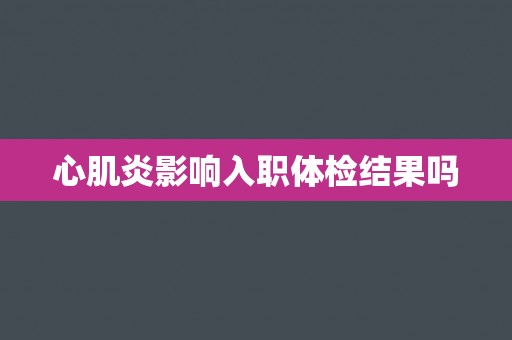 心肌炎影响入职体检结果吗